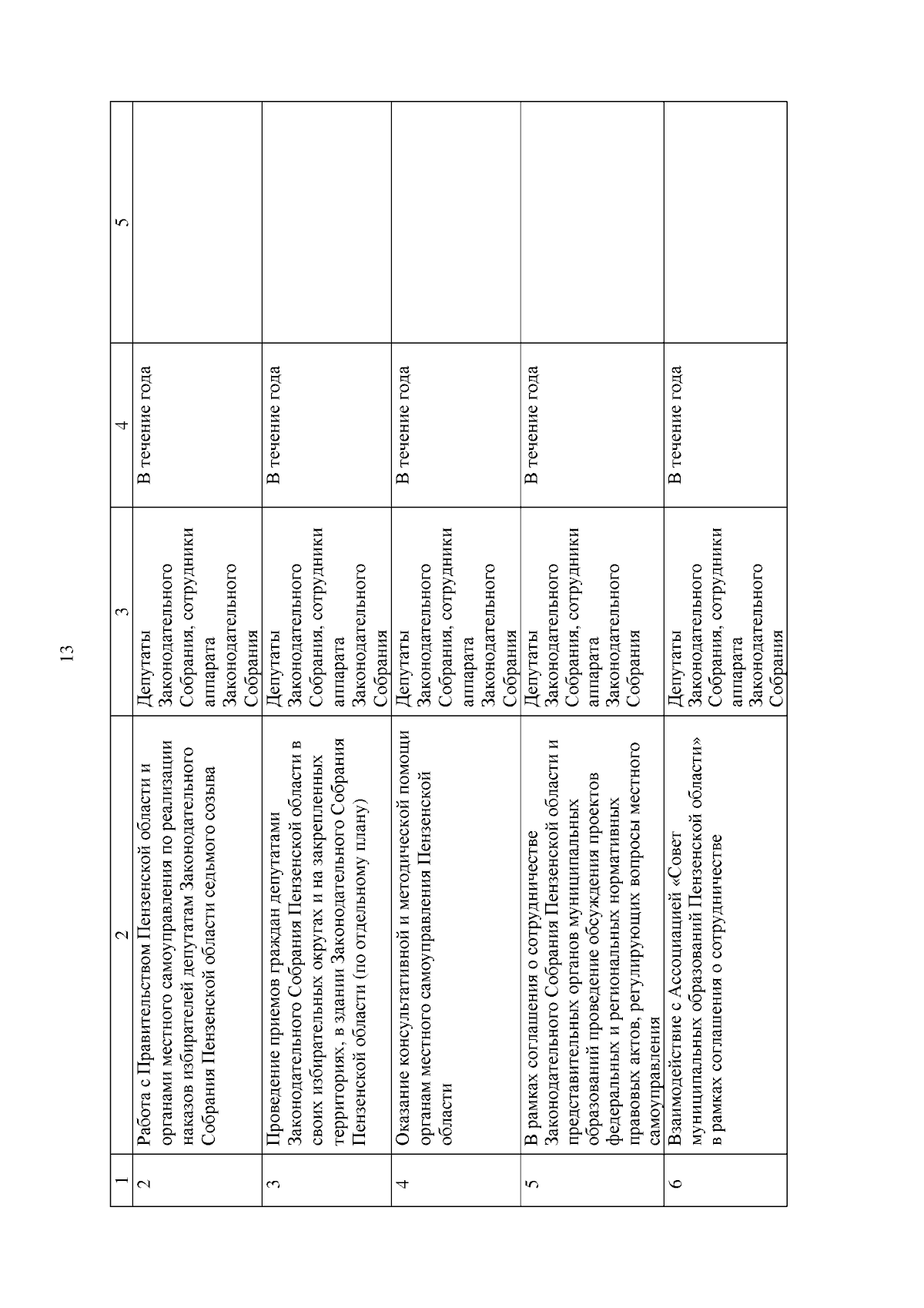 13

| 1 | 2 | 3 | 4 | 5 |
|---|---|---|---|---|
| 2 | Работа с Правительством Пензенской области и органами местного самоуправления по реализации наказов избирателей депутатам Законодательного Собрания Пензенской области седьмого созыва | Депутаты Законодательного Собрания, сотрудники аппарата Законодательного Собрания | В течение года | |
| 3 | Проведение приемов граждан депутатами Законодательного Собрания Пензенской области в своих избирательных округах и на закрепленных территориях, в здании Законодательного Собрания Пензенской области (по отдельному плану) | Депутаты Законодательного Собрания, сотрудники аппарата Законодательного Собрания | В течение года | |
| 4 | Оказание консультативной и методической помощи органам местного самоуправления Пензенской области | Депутаты Законодательного Собрания, сотрудники аппарата Законодательного Собрания | В течение года | |
| 5 | В рамках соглашения о сотрудничестве Законодательного Собрания Пензенской области и представительных органов муниципальных образований проведение обсуждения проектов федеральных и региональных нормативных правовых актов, регулирующих вопросы местного самоуправления | Депутаты Законодательного Собрания, сотрудники аппарата Законодательного Собрания | В течение года | |
| 6 | Взаимодействие с Ассоциацией «Совет муниципальных образований Пензенской области» в рамках соглашения о сотрудничестве | Депутаты Законодательного Собрания, сотрудники аппарата Законодательного Собрания | В течение года | |